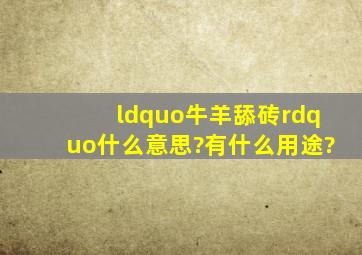 ldquo牛羊舔砖rdquo什么意思?有什么用途?